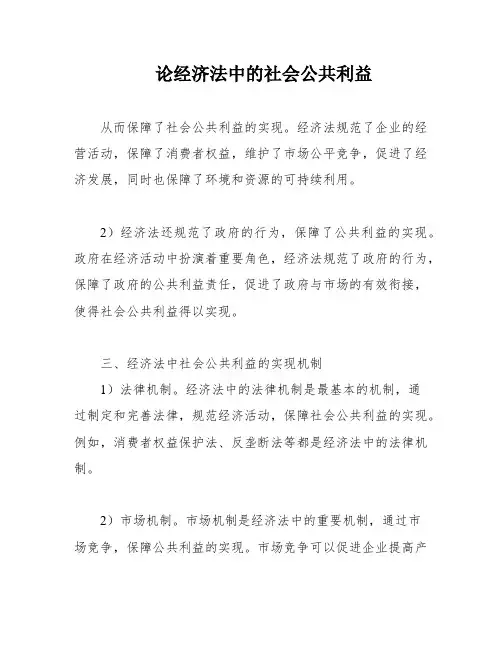 论经济法中的社会公共利益

从而保障了社会公共利益的实现。经济法规范了企业的经营活动，保障了消费者权益，维护了市场公平竞争，促进了经济发展，同时也保障了环境和资源的可持续利用。

2）经济法还规范了政府的行为，保障了公共利益的实现。政府在经济活动中扮演着重要角色，经济法规范了政府的行为，保障了政府的公共利益责任，促进了政府与市场的有效衔接，使得社会公共利益得以实现。

三、经济法中社会公共利益的实现机制

1）法律机制。经济法中的法律机制是最基本的机制，通过制定和完善法律，规范经济活动，保障社会公共利益的实现。例如，消费者权益保护法、反垄断法等都是经济法中的法律机制。

2）市场机制。市场机制是经济法中的重要机制，通过市场竞争，保障公共利益的实现。市场竞争可以促进企业提高产